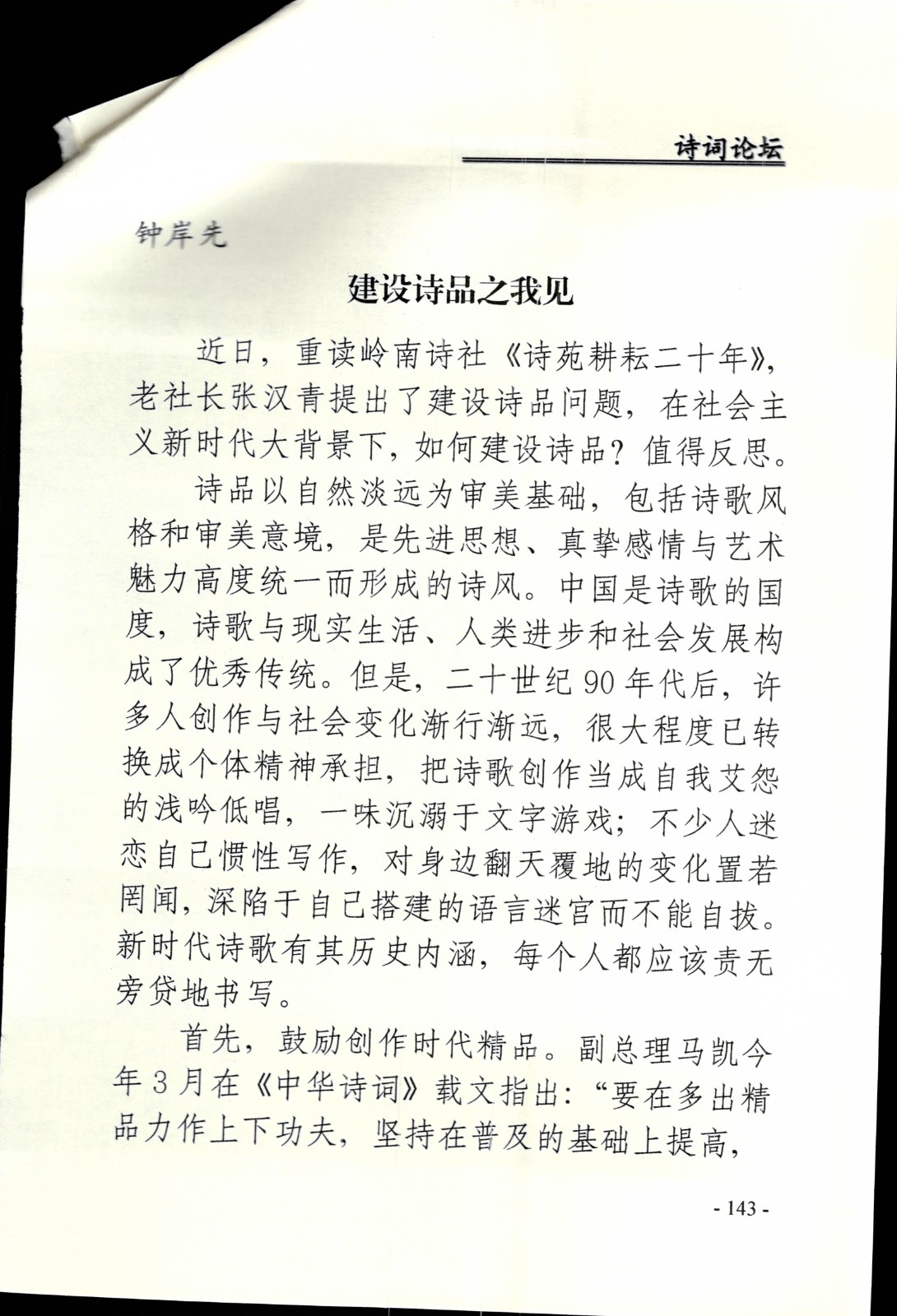 诗词论坛

钟岸先

建设诗品之我见

近日，重读岭南诗社《诗苑耕耘二十年》，老社长张汉青提出了建设诗品问题，在社会主义新时代大背景下，如何建设诗品？值得反思。

诗品以自然淡远为审美基础，包括诗歌风格和审美意境，是先进思想、真挚感情与艺术魅力高度统一而形成的诗风。中国是诗歌的国度，诗歌与现实生活、人类进步和社会发展构成了优秀传统。但是，二十世纪90年代后，许多人创作与社会变化渐行渐远，很大程度已转换成个体精神承担，把诗歌创作当成自我艾怨的浅吟低唱，一味沉溺于文字游戏；不少人迷恋自己惯性写作，对身边翻天覆地的变化置若罔闻，深陷于自己搭建的语言迷宫而不能自拔。新时代诗歌有其历史内涵，每个人都应该责无旁贷地书写。

首先，鼓励创作时代精品。副总理马凯今年3月在《中华诗词》载文指出：“要在多出精品力作上下功夫，坚持在普及的基础上提高，

- 143 -